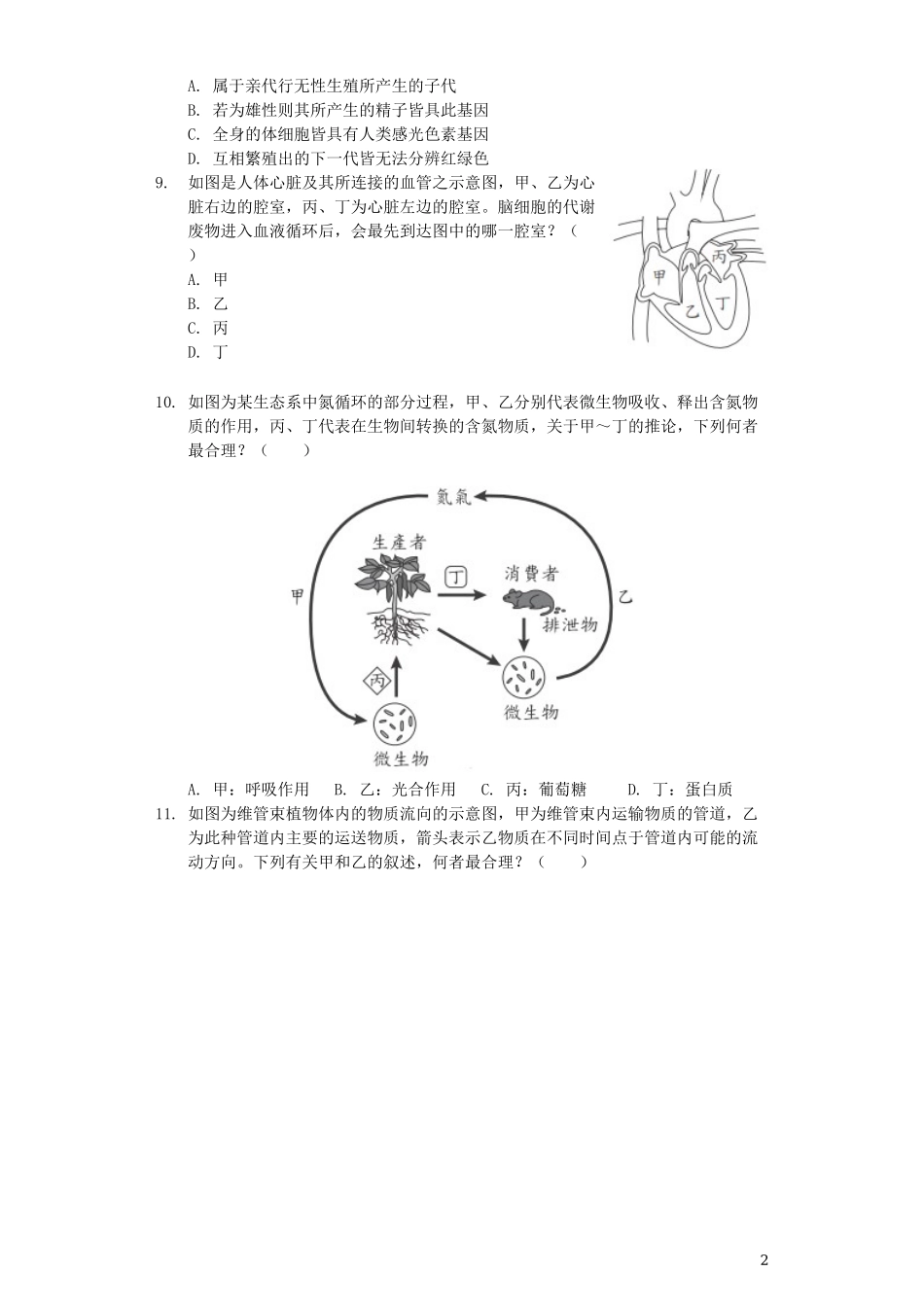 A. 属于亲代行无性生殖所产生的子代
B. 若为雄性则其所产生的精子皆具此基因
C. 全身的体细胞皆具有人类感光色素基因
D. 互相繁殖出的下一代皆无法分辨红绿色

9. 如图是人体心脏及其所连接的血管之示意图，甲、乙为心脏右边的腔室，丙、丁为心脏左边的腔室。脑细胞的代谢废物进入血液循环后，会最先到达图中的哪一腔室？（ ）
A. 甲
B. 乙
C. 丙
D. 丁

甲
乙
丙
丁

10. 如图为某生态系中氮循环的部分过程，甲、乙分别代表微生物吸收、释出含氮物质的作用，丙、丁代表在生物间转换的含氮物质，关于甲～丁的推论，下列何者最合理？（ ）

氮氣
生產者
丁
消費者
排泄物
甲
乙
丙
微生物
微生物

A. 甲：呼吸作用 B. 乙：光合作用 C. 丙：葡萄糖 D. 丁：蛋白质

11. 如图为维管束植物体内的物质流向的示意图，甲为维管束内运输物质的管道，乙为此种管道内主要的运送物质，箭头表示乙物质在不同时间点于管道内可能的流动方向。下列有关甲和乙的叙述，何者最合理？（ ）

2